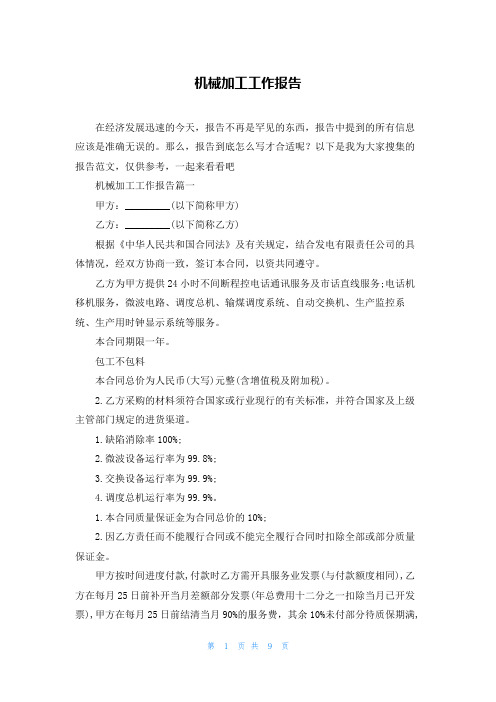 机械加工工作报告

在经济发展迅速的今天，报告不再是罕见的东西，报告中提到的所有信息应该是准确无误的。那么，报告到底怎么写才合适呢？以下是我为大家搜集的报告范文，仅供参考，一起来看看吧

机械加工工作报告篇一

甲方：________(以下简称甲方)

乙方：________(以下简称乙方)

根据《中华人民共和国合同法》及有关规定，结合发电有限责任公司的具体情况，经双方协商一致，签订本合同，以资共同遵守。

乙方为甲方提供24小时不间断程控电话通讯服务及市话直线服务:电话机移机服务，微波电路、调度总机、输煤调度系统、自动交换机、生产监控系统、生产用时钟显示系统等服务。

本合同期限一年。

包工不包料

本合同总价为人民币(大写)元整(含增值税及附加税)。

2.乙方采购的材料须符合国家或行业现行的有关标准，并符合国家及上级主管部门规定的进货渠道。

1.缺陷消除率100%;

2.微波设备运行率为99.8%;

3.交换设备运行率为99.9%;

4.调度总机运行率为99.9%。

1.本合同质量保证金为合同总价的10%;

2.因乙方责任而不能履行合同或不能完全履行合同时扣除全部或部分质量保证金。

甲方按时间进度付款,付款时乙方需开具服务业发票(与付款额度相同),乙方在每月25日前补开当月差额部分发票(年总费用十二分之一扣除当月已开发票),甲方在每月25日前结清当月90%的服务费，其余10%未付部分待质保期满,

第 1 页 共 9 页